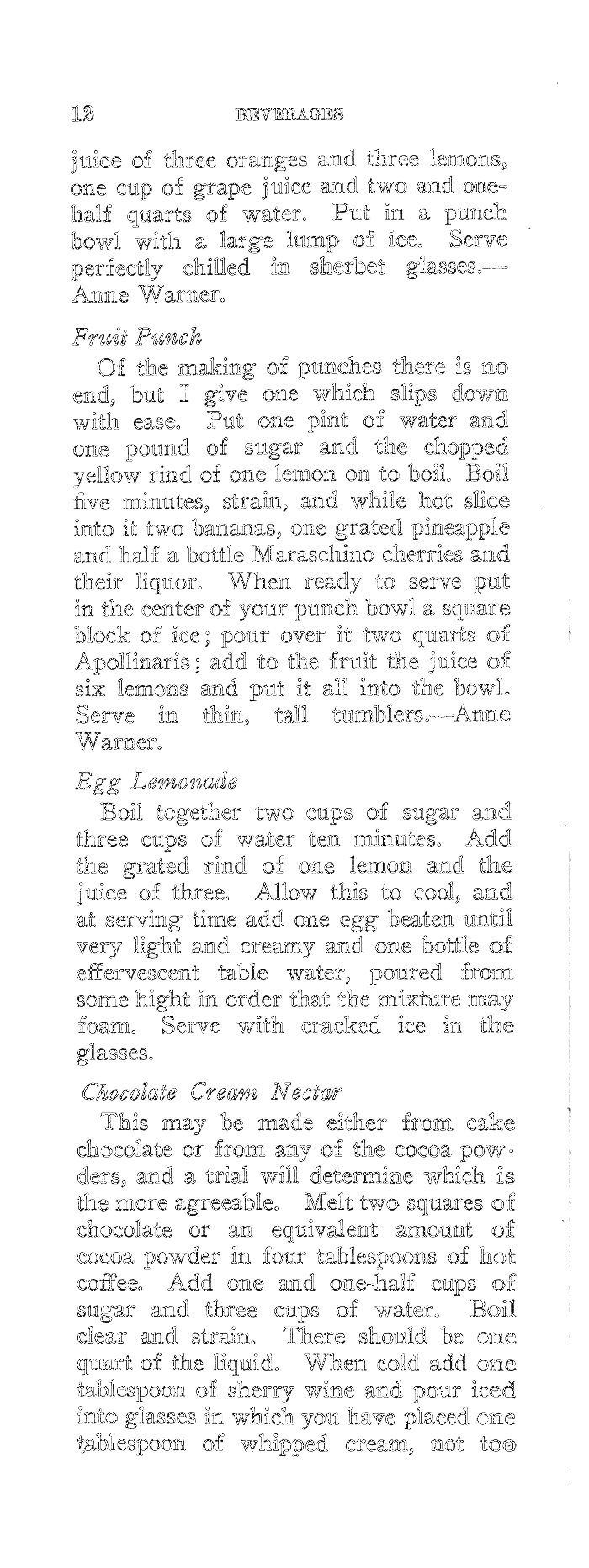 12 BEVERAGES

juice of three oranges and three lemons, one cup of grape juice and two and one-half quarts of water. Put in a punch bowl with a large lump of ice. Serve perfectly chilled in sherbet glasses.—Anne Warner.

Fruit Punch

Of the making of punches there is no end, but I give one which slips down with ease. Put one pint of water and one pound of sugar and the chopped yellow rind of one lemon on to boil. Boil five minutes, strain, and while hot slice into it two bananas, one grated pineapple and half a bottle Maraschino cherries and their liquor. When ready to serve put in the center of your punch bowl a square block of ice; pour over it two quarts of Apollinaris; add to the fruit the juice of six lemons and put it all into the bowl. Serve in thin, tall tumblers.—Anne Warner.

Egg Lemonade

Boil together two cups of sugar and three cups of water ten minutes. Add the grated rind of one lemon and the juice of three. Allow this to cool, and at serving time add one egg beaten until very light and creamy and one bottle of effervescent table water, poured from some hight in order that the mixture may foam. Serve with cracked ice in the glasses.

Chocolate Cream Nectar

This may be made either from cake chocolate or from any of the cocoa powders, and a trial will determine which is the more agreeable. Melt two squares of chocolate or an equivalent amount of cocoa powder in four tablespoons of hot coffee. Add one and one-half cups of sugar and three cups of water. Boil clear and strain. There should be one quart of the liquid. When cold add one tablespoon of sherry wine and pour iced into glasses in which you have placed one tablespoon of whipped cream, not too